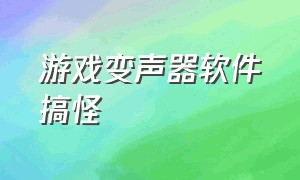 游戏变声器软件搞怪